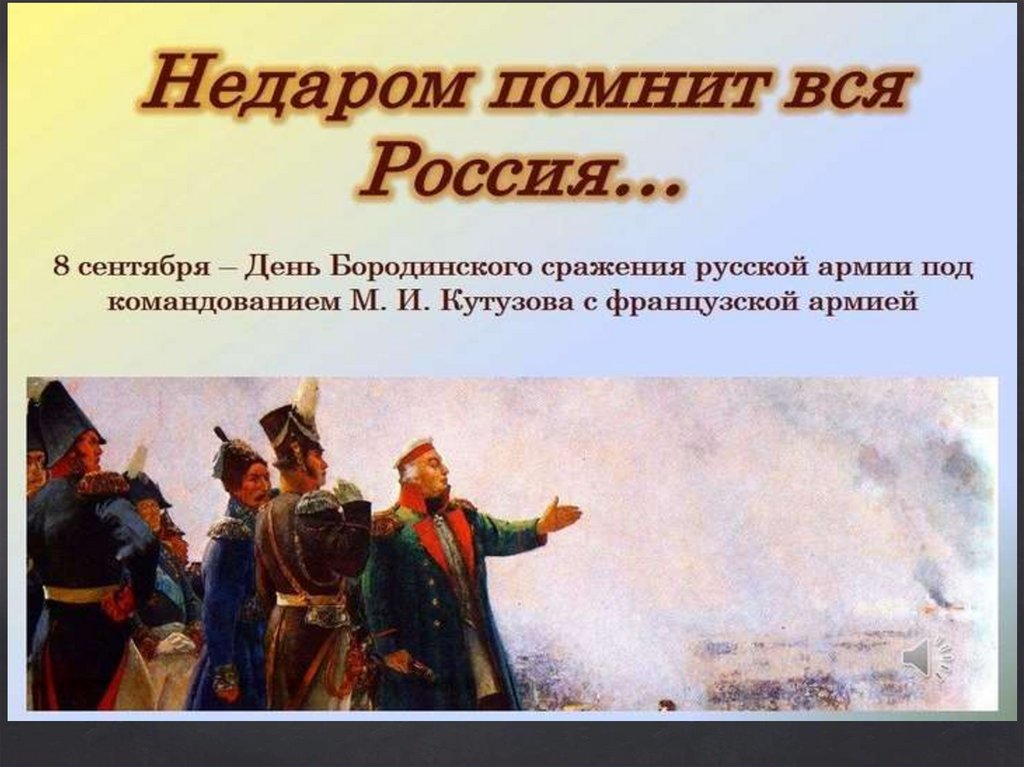 Недаром помнит вся Россия…

8 сентября – День Бородинского сражения русской армии под командованием М. И. Кутузова с французской армией